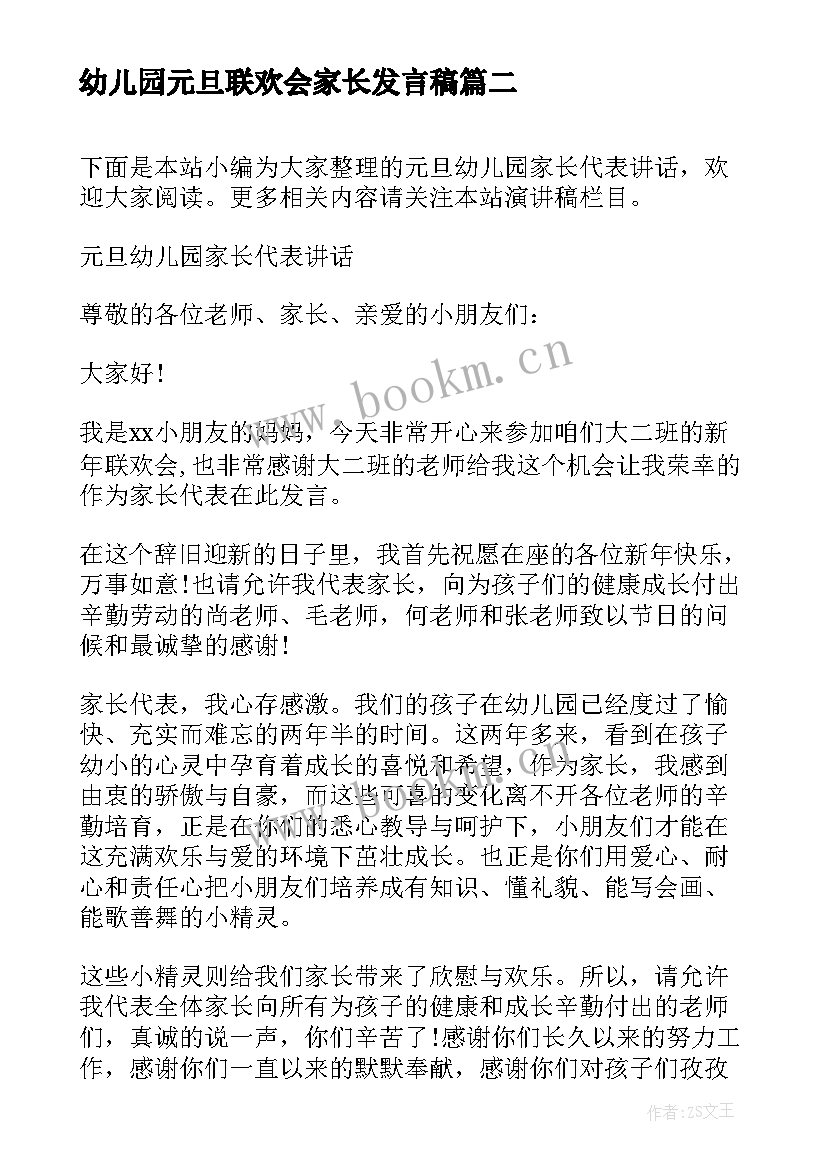 幼儿园元旦联欢会家长发言稿篇二

下面是本站小编为大家整理的元旦幼儿园家长代表讲话，欢迎大家阅读。更多相关内容请关注本站演讲稿栏目。

元旦幼儿园家长代表讲话

尊敬的各位老师、家长、亲爱的小朋友们：

大家好！

我是xx小朋友的妈妈，今天非常开心来参加咱们大二班的新年联欢会，也非常感谢大二班的老师给我这个机会让我荣幸的作为家长代表在此发言。

在这个辞旧迎新的日子里，我首先祝愿在座的各位新年快乐，万事如意！也请允许我代表家长，向为孩子们的健康成长付出辛勤劳动的尚老师、毛老师，何老师和张老师致以节日的问候和最诚挚的感谢！

家长代表，我心存感激。我们的孩子在幼儿园已经度过了愉快、充实而难忘的两年半的时间。这两年多来，看到在孩子幼小的心灵中孕育着成长的喜悦和希望，作为家长，我感到由衷的骄傲与自豪，而这些可喜的变化离不开各位老师的辛勤培育，正是在你们的悉心教导与呵护下，小朋友们才能在这充满欢乐与爱的环境下茁壮成长。也正是你们用爱心、耐心和责任心把小朋友们培养成有知识、懂礼貌、能写会画、能歌善舞的小精灵。

这些小精灵则给我们家长带来了欣慰与欢乐。所以，请允许我代表全体家长向所有为孩子的健康和成长辛勤付出的老师们，真诚的说一声，你们辛苦了！感谢你们长久以来的努力工作，感谢你们一直以来的默默奉献，感谢你们对孩子们孜孜

www.bookm.cn

作者：ZS文王